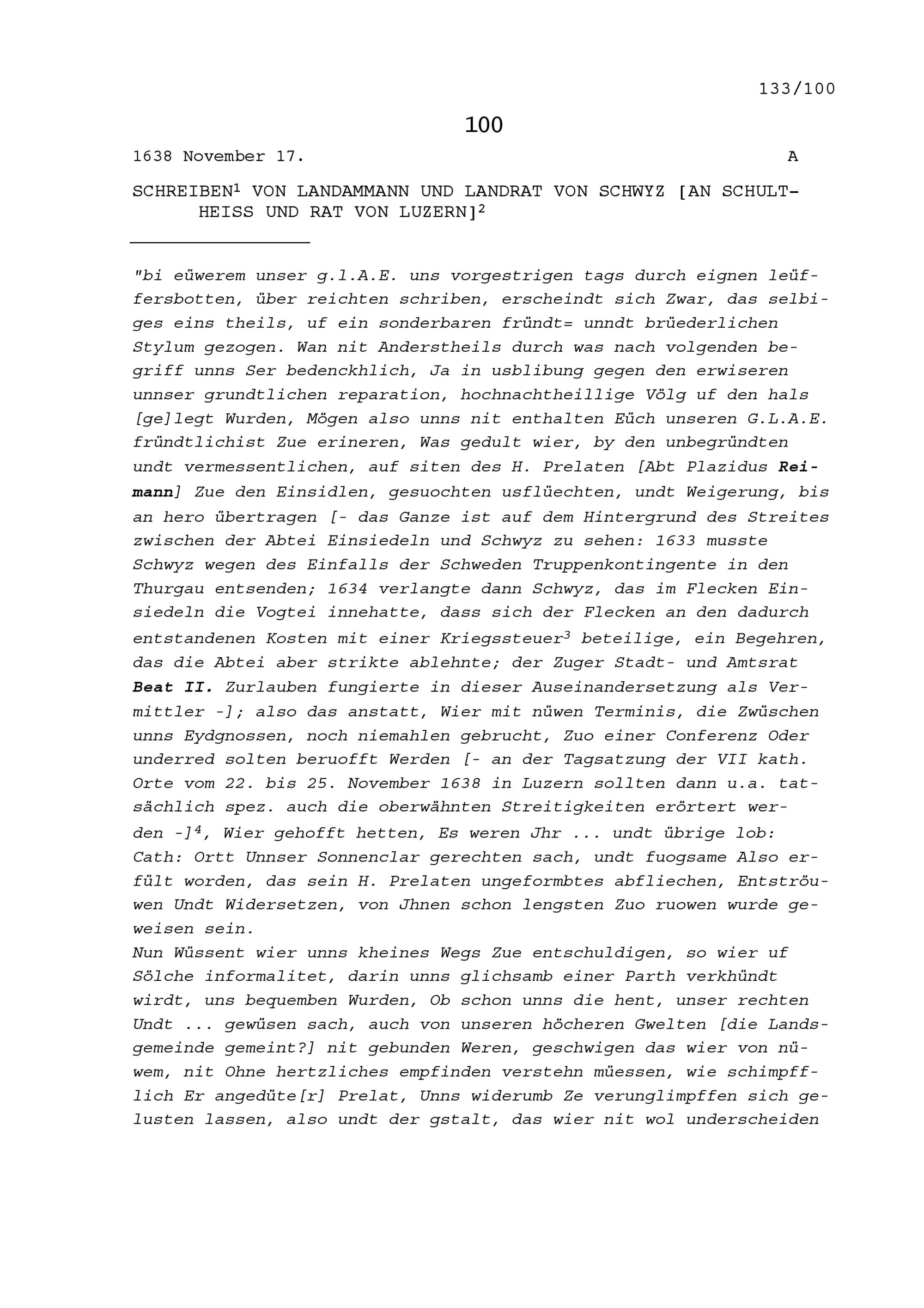 133/100

100

1638 November 17. A

SCHREIBEN$^1$ VON LANDAMMANN UND LANDRAT VON SCHWYZ [AN SCHULTHEISS UND RAT VON LUZERN]$^2$

"bi eüwerem unser g.l.A.E. uns vorgestrigen tags durch eignen leüffersbotten, über reichten schriben, erscheindt sich Zwar, das selbiges eins theils, uf ein sonderbaren fründt= unndt brüederlichen Stylum gezogen. Wan nit Anderstheils durch was nach volgenden begriff unns Ser bedenckhlich, Ja in usblibung gegen den erwiseren unnser grundtlichen reparation, hochnachtheillige Völg uf den hals [ge]legt Wurden, Mögen also unns nit enthalten Eüch unseren G.L.A.E. fründtlichist Zue erineren, Was gedult wier, by den unbegründten undt vermessentlichen, auf siten des H. Prelaten [Abt Plazidus Reimann] Zue den Einsidlen, gesuochten usflüechten, undt Weigerung, bis an hero übertragen [- das Ganze ist auf dem Hintergrund des Streites zwischen der Abtei Einsiedeln und Schwyz zu sehen: 1633 musste Schwyz wegen des Einfalls der Schweden Truppenkontingente in den Thurgau entsenden; 1634 verlangte dann Schwyz, das im Flecken Einsiedeln die Vogtei innehatte, dass sich der Flecken an den dadurch entstandenen Kosten mit einer Kriegssteuer$^3$ beteilige, ein Begehren, das die Abtei aber strikte ablehnte; der Zuger Stadt- und Amtsrat Beat II. Zurlauben fungierte in dieser Auseinandersetzung als Vermittler -]; also das anstatt, Wier mit nüwen Terminis, die Zwüschen unns Eydgnossen, noch niemahlen gebrucht, Zuo einer Conferenz Oder underred solten beruofft Werden [- an der Tagsatzung der VII kath. Orte vom 22. bis 25. November 1638 in Luzern sollten dann u.a. tatsächlich spez. auch die oberwähnten Streitigkeiten erörtert werden -]$^4$, Wier gehofft hetten, Es weren Jhr ... undt übrige lob: Cath: Ortt Unnser Sonnenclar gerechten sach, undt fuogsame Also erfült worden, das sein H. Prelaten ungeformbtes abfliechen, Entströuwen Undt Widersetzen, von Jhnen schon lengsten Zuo ruowen wurde geweisen sein.
Nun Wüssent wier unns kheines Wegs Zue entschuldigen, so wier uf Sölche informalitet, darin unns glichsamb einer Parth verkhündt wirdt, uns bequemben Wurden, Ob schon unns die hent, unser rechten Undt ... gewüsen sach, auch von unseren höcheren Gwelten [die Landsgemeinde gemeint?] nit gebunden Weren, geschwigen das wier von nüwem, nit Ohne hertzliches empfinden verstehn müessen, wie schimpfflich Er angedüte[r] Prelat, Unns widerumb Ze verunglimpffen sich gelusten lassen, also undt der gstalt, das wier nit wol underscheiden